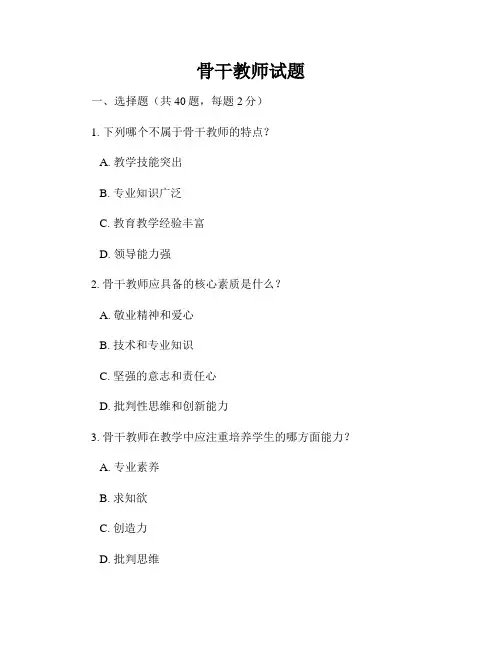 骨干教师试题

一、选择题（共 40 题，每题 2 分）

1. 下列哪个不属于骨干教师的特点？

A. 教学技能突出

B. 专业知识广泛

C. 教育教学经验丰富

D. 领导能力强

2. 骨干教师应具备的核心素质是什么？

A. 敬业精神和爱心

B. 技术和专业知识

C. 坚强的意志和责任心

D. 批判性思维和创新能力

3. 骨干教师在教学中应注重培养学生的哪方面能力？

A. 专业素养

B. 求知欲

C. 创造力

D. 批判思维